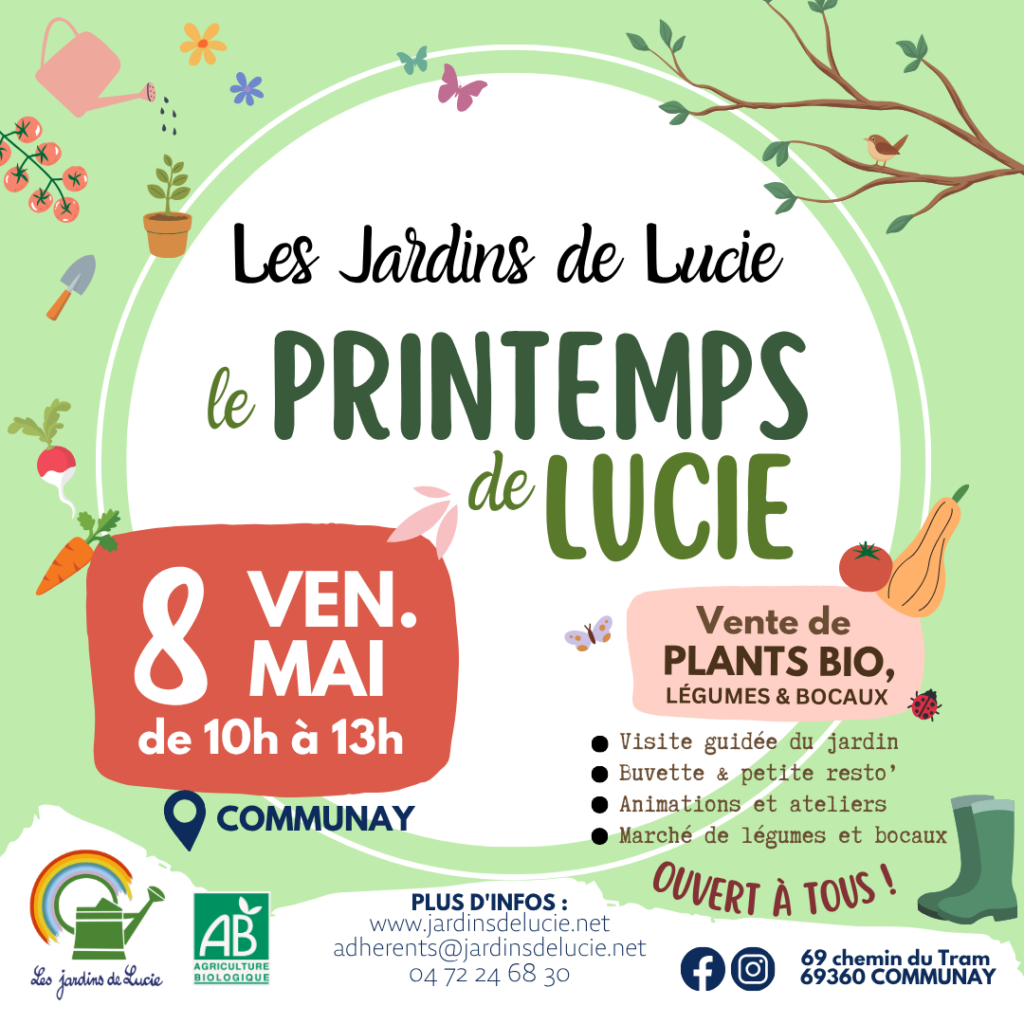 Les Jardins de Lucie

le PRINTEMPS de LUCIE

8 VEN. MAI
de 10h à 13h

COMMUNAY

Vente de PLANTS BIO, LÉGUMES & BOCAUX

• Visite guidée du jardin
• Buvette & petite resto'
• Animations et ateliers
• Marché de légumes et bocaux

OUVERT À TOUS !

Les jardins de Lucie

AB
AGRICULTURE BIOLOGIQUE

PLUS D'INFOS :
www.jardinsdelucie.net
adherents@jardinsdelucie.net
04 72 24 68 30

69 chemin du Tram
69360 COMMUNAY